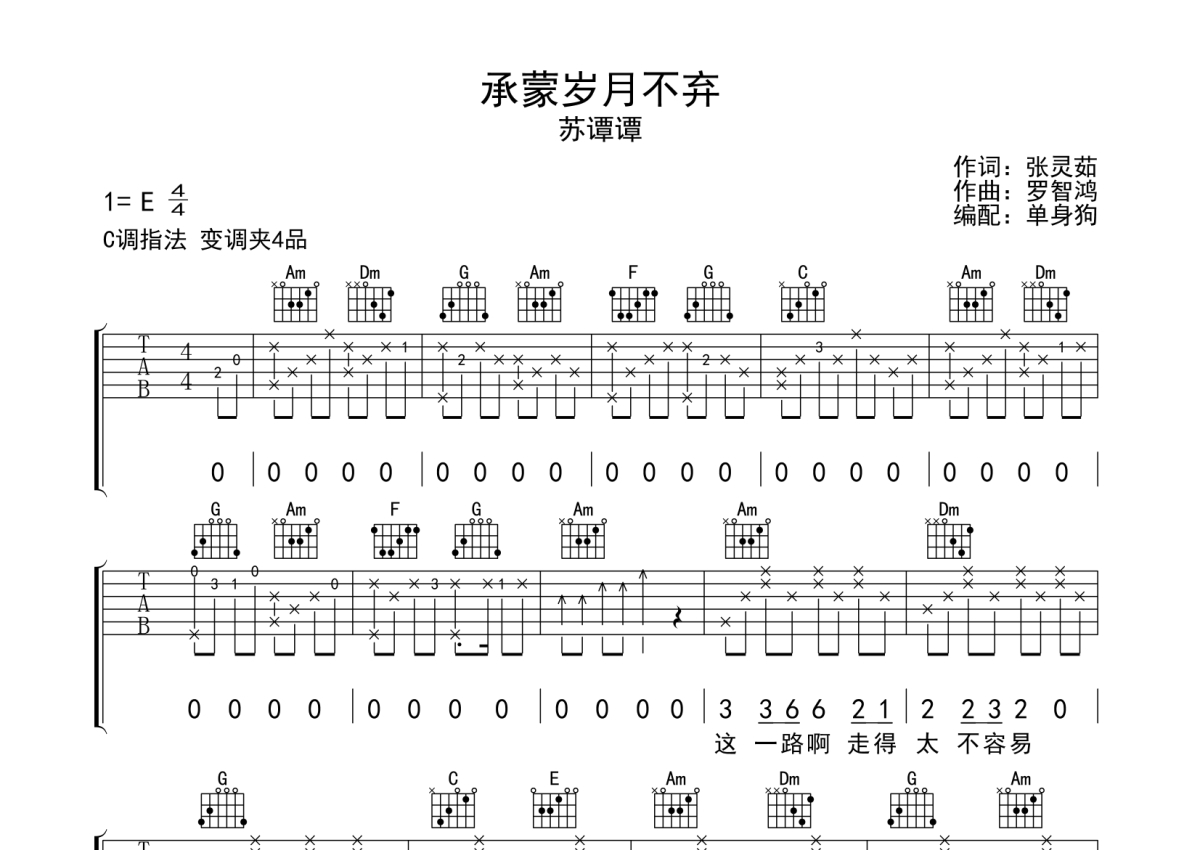 承蒙岁月不弃

苏谭谭

作词：张灵茹
作曲：罗智鸿
编配：单身狗

1= E $\frac{4}{4}$

C调指法 变调夹4品

Am Dm G Am F G C Am Dm

T A B 4 4

2 0 1 2 2 3 1

0 | 0 0 0 0 | 0 0 0 0 | 0 0 0 0 | 0 0 0 0 | 0 0 0 0 |

G Am F G Am Am Dm

T A B

0 3 1 0 0 3 1

0 0 0 0 | 0 0 0 0 | 0 0 0 0 | 3 3 6 6 2 1 | 2 2 3 2 0 |

这 一路啊 走得 太 不容易

G C E Am Dm G Am

T